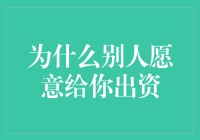 为什么别人愿意给你出资